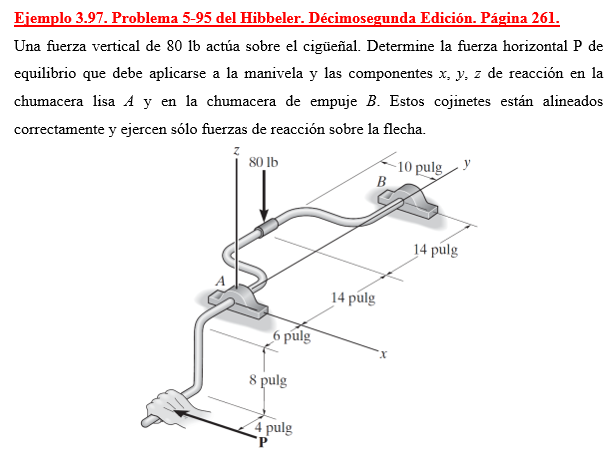 Ejemplo 3.97. Problema 5-95 del Hibbeler. Décimosegunda Edición. Página 261.

Una fuerza vertical de 80 lb actúa sobre el cigüeñal. Determine la fuerza horizontal P de equilibrio que debe aplicarse a la manivela y las componentes $x$, $y$, $z$ de reacción en la chumacera lisa $A$ y en la chumacera de empuje $B$. Estos cojinetes están alineados correctamente y ejercen sólo fuerzas de reacción sobre la flecha.

z
80 lb
10 pulg
y
B
14 pulg
A
14 pulg
6 pulg
x
8 pulg
4 pulg
P